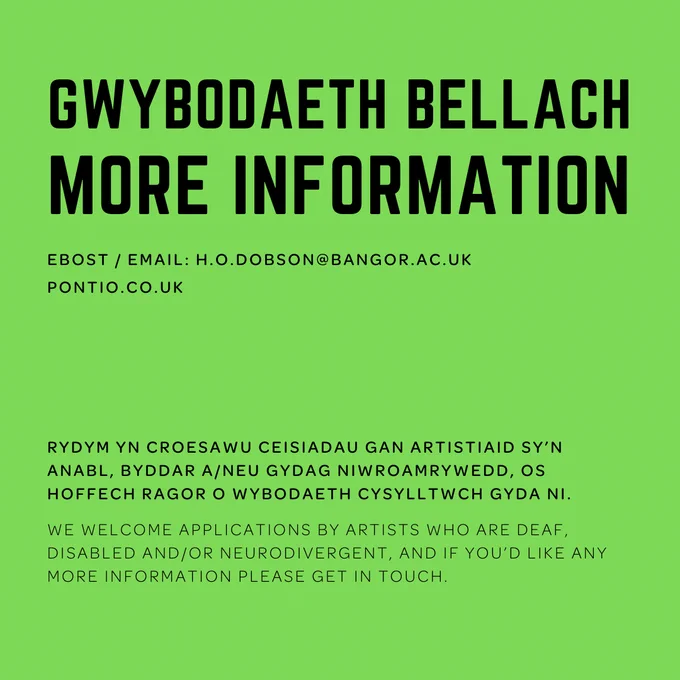 GWYBODAETH BELLACH
MORE INFORMATION

EBOST / EMAIL: H.O.DOBSON@BANGOR.AC.UK
PONTIO.CO.UK

RYDYM YN CROESAWU CEISIADAU GAN ARTISTIAID SY'N ANABL, BYDDAR A/NEU GYDAG NIWROAMRYWEDD, OS HOFFECH RAGOR O WYBODAETH CYSYLLTWCH GYDA NI.

WE WELCOME APPLICATIONS BY ARTISTS WHO ARE DEAF, DISABLED AND/OR NEURODIVERGENT, AND IF YOU'D LIKE ANY MORE INFORMATION PLEASE GET IN TOUCH.